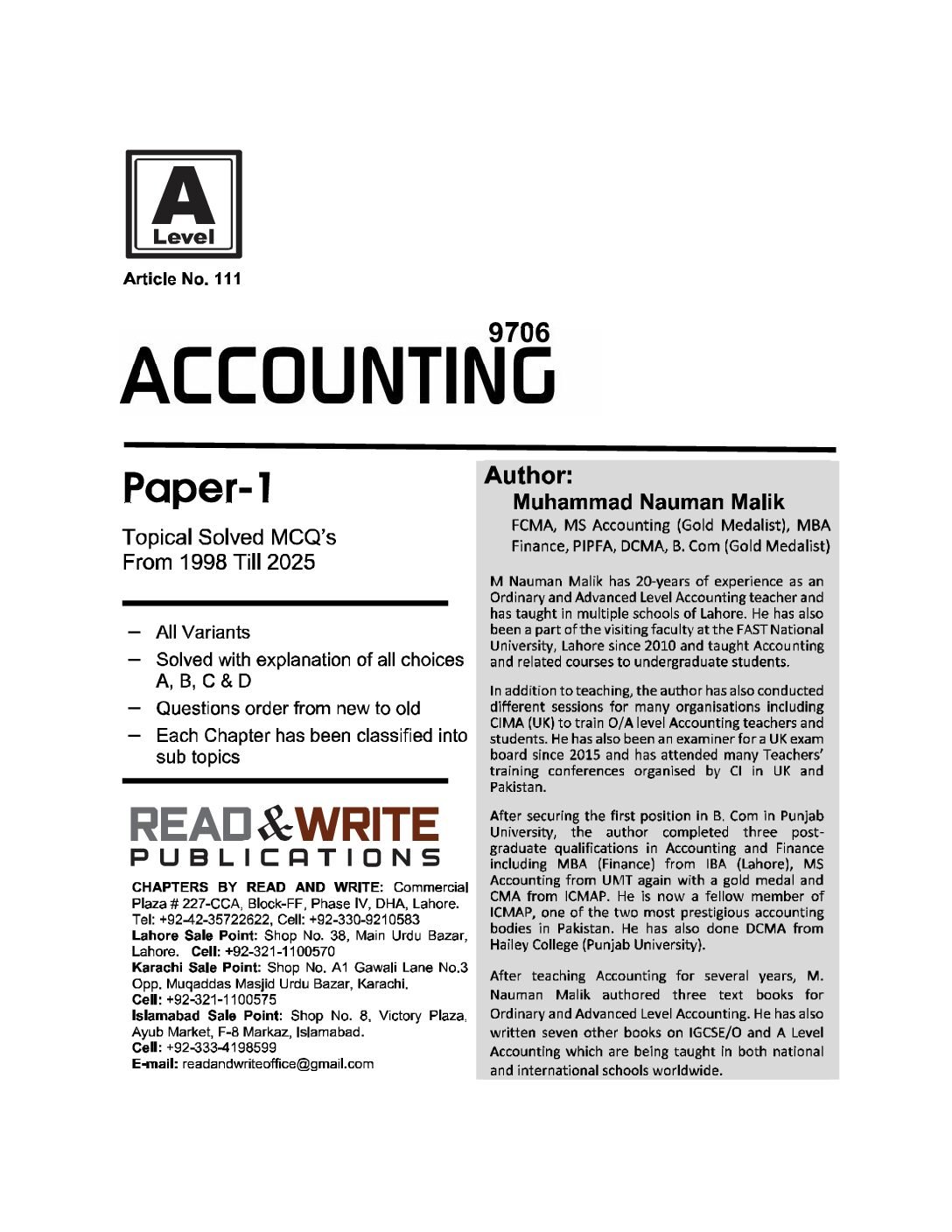 A
Level

Article No. 111

9706
ACCOUNTING

Paper-1

Topical Solved MCQ's
From 1998 Till 2025

– All Variants
– Solved with explanation of all choices A, B, C & D
– Questions order from new to old
– Each Chapter has been classified into sub topics

READ & WRITE
PUBLICATIONS

CHAPTERS BY READ AND WRITE: Commercial Plaza # 227-CCA, Block-FF, Phase IV, DHA, Lahore. Tel: +92-42-35722622, Cell: +92-330-9210583
Lahore Sale Point: Shop No. 38, Main Urdu Bazar, Lahore. Cell: +92-321-1100570
Karachi Sale Point: Shop No. A1 Gawali Lane No.3 Opp. Muqaddas Masjid Urdu Bazar, Karachi. Cell: +92-321-1100575
Islamabad Sale Point: Shop No. 8, Victory Plaza, Ayub Market, F-8 Markaz, Islamabad. Cell: +92-333-4198599
E-mail: readandwriteoffice@gmail.com

Author:
Muhammad Nauman Malik
FCMA, MS Accounting (Gold Medalist), MBA Finance, PIPFA, DCMA, B. Com (Gold Medalist)

M Nauman Malik has 20-years of experience as an Ordinary and Advanced Level Accounting teacher and has taught in multiple schools of Lahore. He has also been a part of the visiting faculty at the FAST National University, Lahore since 2010 and taught Accounting and related courses to undergraduate students.

In addition to teaching, the author has also conducted different sessions for many organisations including CIMA (UK) to train O/A level Accounting teachers and students. He has also been an examiner for a UK exam board since 2015 and has attended many Teachers' training conferences organised by CI in UK and Pakistan.

After securing the first position in B. Com in Punjab University, the author completed three post-graduate qualifications in Accounting and Finance including MBA (Finance) from IBA (Lahore), MS Accounting from UMT again with a gold medal and CMA from ICMAP. He is now a fellow member of ICMAP, one of the two most prestigious accounting bodies in Pakistan. He has also done DCMA from Hailey College (Punjab University).

After teaching Accounting for several years, M. Nauman Malik authored three text books for Ordinary and Advanced Level Accounting. He has also written seven other books on IGCSE/O and A Level Accounting which are being taught in both national and international schools worldwide.